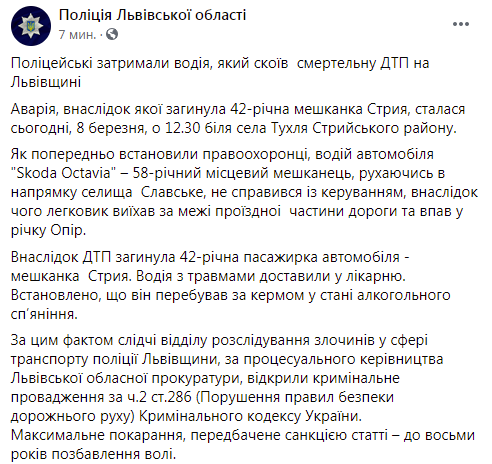 Поліція Львівської області
7 мин. ·

Поліцейські затримали водія, який скоїв смертельну ДТП на Львівщині

Аварія, внаслідок якої загинула 42-річна мешканка Стрия, сталася сьогодні, 8 березня, о 12.30 біля села Тухля Стрийського району.

Як попередньо встановили правоохоронці, водій автомобіля "Skoda Octavia" – 58-річний місцевий мешканець, рухаючись в напрямку селища Славське, не справився із керуванням, внаслідок чого легковик виїхав за межі проїздної частини дороги та впав у річку Опір.

Внаслідок ДТП загинула 42-річна пасажирка автомобіля - мешканка Стрия. Водія з травмами доставили у лікарню. Встановлено, що він перебував за кермом у стані алкогольного сп'яніння.

За цим фактом слідчі відділу розслідування злочинів у сфері транспорту поліції Львівщини, за процесуального керівництва Львівської обласної прокуратури, відкрили кримінальне провадження за ч.2 ст.286 (Порушення правил безпеки дорожнього руху) Кримінального кодексу України. Максимальне покарання, передбачене санкцією статті – до восьми років позбавлення волі.